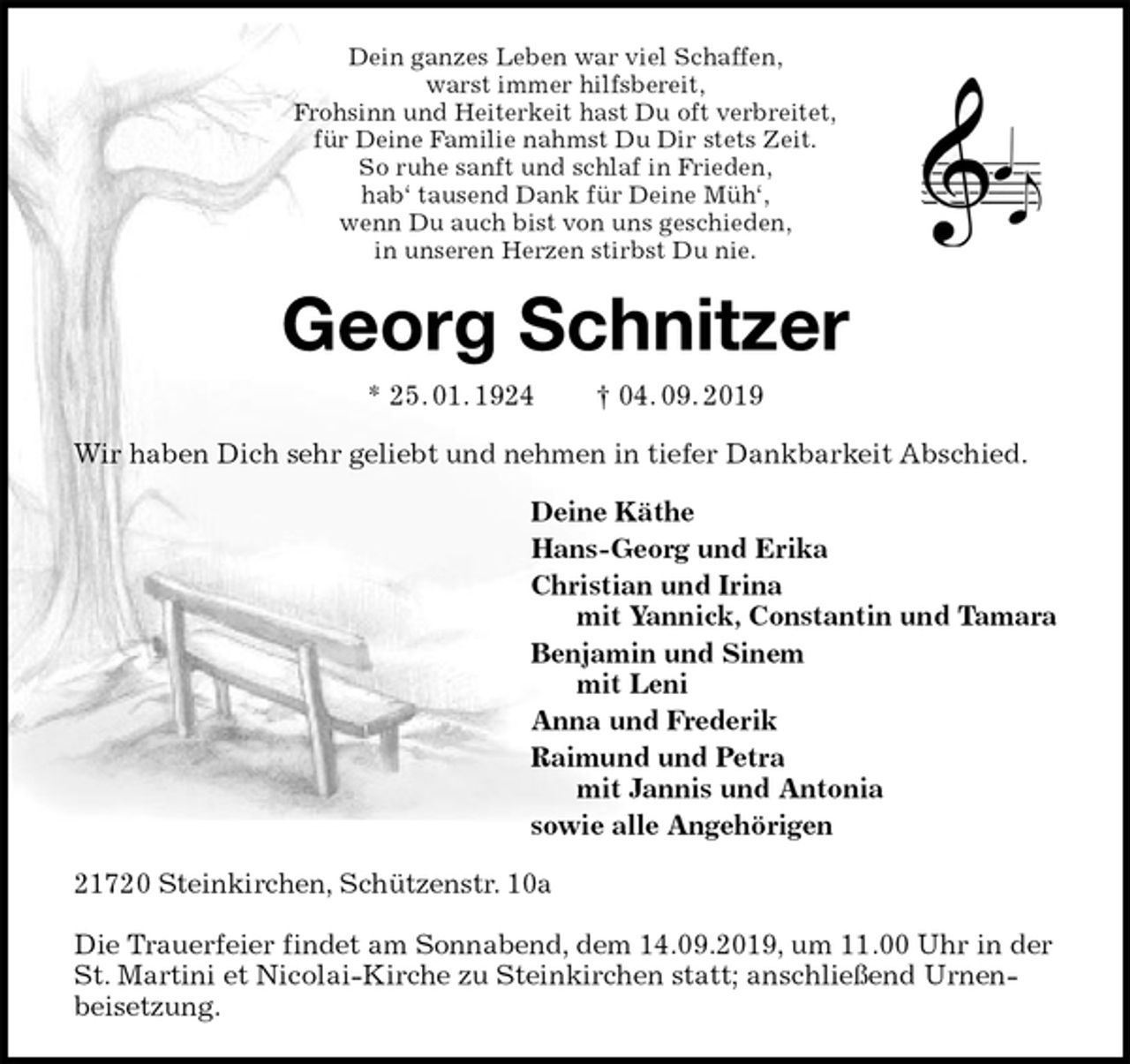 Dein ganzes Leben war viel Schaffen,
warst immer hilfsbereit,
Frohsinn und Heiterkeit hast Du oft verbreitet,
für Deine Familie nahmst Du Dir stets Zeit.
So ruhe sanft und schlaf in Frieden,
hab' tausend Dank für Deine Müh',
wenn Du auch bist von uns geschieden,
in unseren Herzen stirbst Du nie.

Georg Schnitzer

* 25.01.1924     † 04.09.2019

Wir haben Dich sehr geliebt und nehmen in tiefer Dankbarkeit Abschied.

Deine Käthe
Hans-Georg und Erika
Christian und Irina
mit Yannick, Constantin und Tamara
Benjamin und Sinem
mit Leni
Anna und Frederik
Raimund und Petra
mit Jannis und Antonia
sowie alle Angehörigen

21720 Steinkirchen, Schützenstr. 10a

Die Trauerfeier findet am Sonnabend, dem 14.09.2019, um 11.00 Uhr in der St. Martini et Nicolai-Kirche zu Steinkirchen statt; anschließend Urnenbeisetzung.